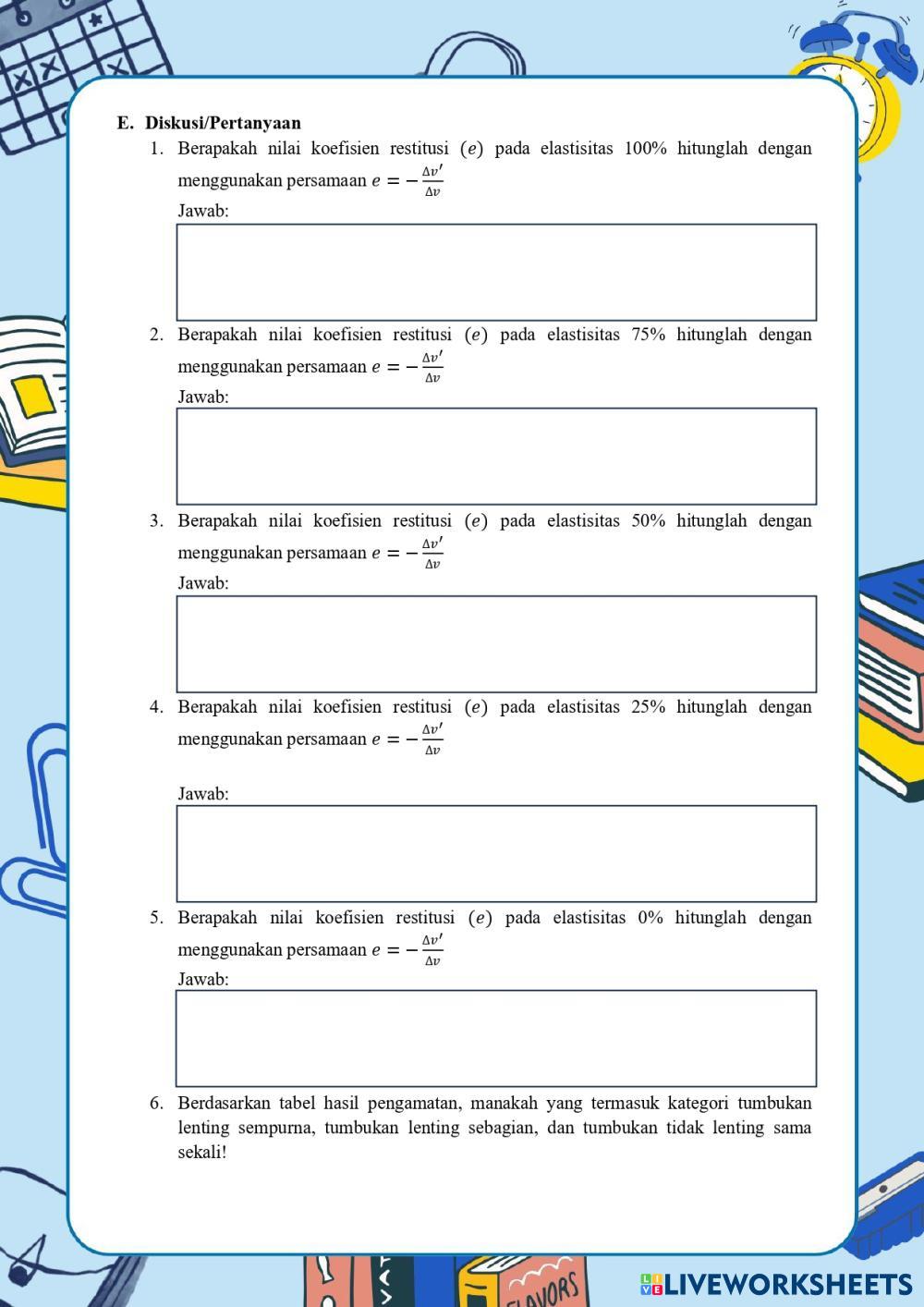 E. Diskusi/Pertanyaan

1. Berapakah nilai koefisien restitusi $(e)$ pada elastisitas 100% hitunglah dengan menggunakan persamaan $e = -\frac{\Delta v'}{\Delta v}$
Jawab:

2. Berapakah nilai koefisien restitusi $(e)$ pada elastisitas 75% hitunglah dengan menggunakan persamaan $e = -\frac{\Delta v'}{\Delta v}$
Jawab:

3. Berapakah nilai koefisien restitusi $(e)$ pada elastisitas 50% hitunglah dengan menggunakan persamaan $e = -\frac{\Delta v'}{\Delta v}$
Jawab:

4. Berapakah nilai koefisien restitusi $(e)$ pada elastisitas 25% hitunglah dengan menggunakan persamaan $e = -\frac{\Delta v'}{\Delta v}$
Jawab:

5. Berapakah nilai koefisien restitusi $(e)$ pada elastisitas 0% hitunglah dengan menggunakan persamaan $e = -\frac{\Delta v'}{\Delta v}$
Jawab:

6. Berdasarkan tabel hasil pengamatan, manakah yang termasuk kategori tumbukan lenting sempurna, tumbukan lenting sebagian, dan tumbukan tidak lenting sama sekali!

FLAVORS

LIVEWORKSHEETS